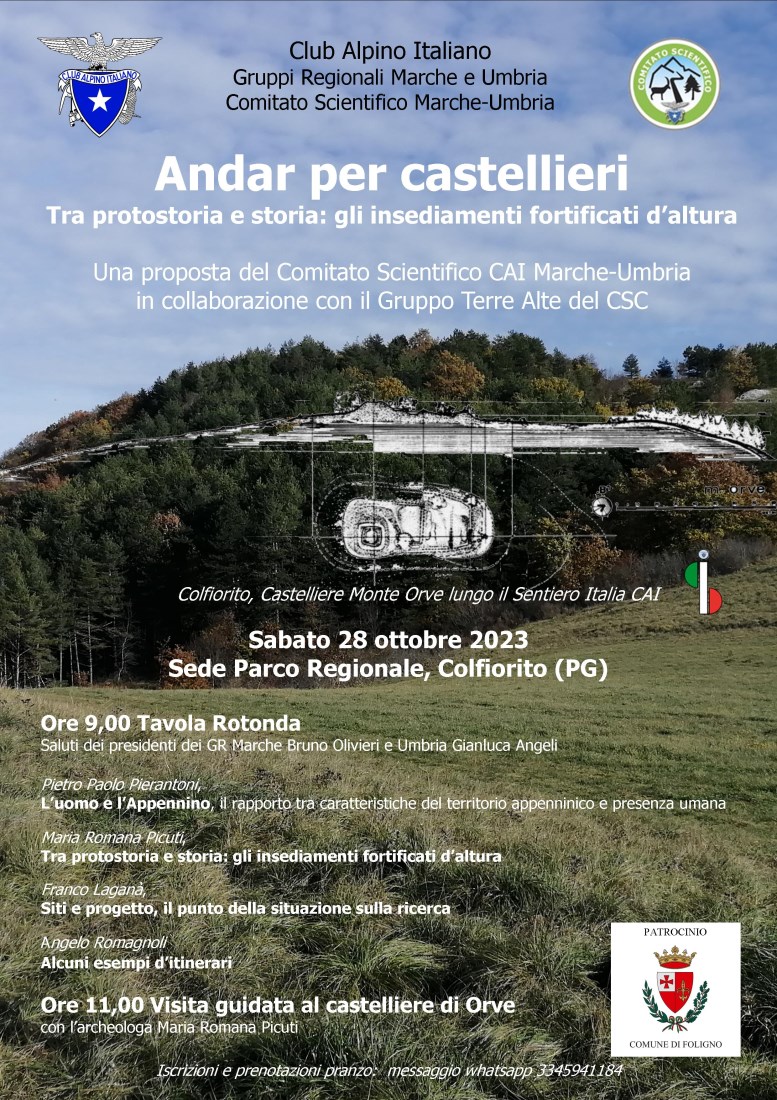 CLUB ALPINO ITALIANO

Club Alpino Italiano
Gruppi Regionali Marche e Umbria
Comitato Scientifico Marche-Umbria

COMITATO SCIENTIFICO

Andar per castellieri
Tra protostoria e storia: gli insediamenti fortificati d'altura

Una proposta del Comitato Scientifico CAI Marche-Umbria in collaborazione con il Gruppo Terre Alte del CSC

Colfiorito, Castelliere Monte Orve lungo il Sentiero Italia CAI

Sabato 28 ottobre 2023
Sede Parco Regionale, Colfiorito (PG)

Ore 9,00 Tavola Rotonda
Saluti dei presidenti dei GR Marche Bruno Olivieri e Umbria Gianluca Angeli

Pietro Paolo Pierantoni,
L'uomo e l'Appennino, il rapporto tra caratteristiche del territorio appenninico e presenza umana

Maria Romana Picuti,
Tra protostoria e storia: gli insediamenti fortificati d'altura

Franco Laganà,
Siti e progetto, il punto della situazione sulla ricerca

Angelo Romagnoli
Alcuni esempi d'itinerari

Ore 11,00 Visita guidata al castelliere di Orve
con l'archeologa Maria Romana Picuti

PATROCINIO
COMUNE DI FOLIGNO

Iscrizioni e prenotazioni pranzo: messaggio whatsapp 3345941184